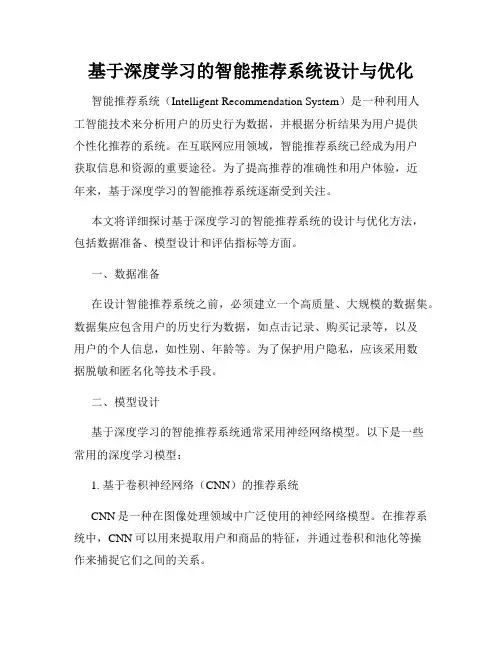 基于深度学习的智能推荐系统设计与优化

智能推荐系统（Intelligent Recommendation System）是一种利用人工智能技术来分析用户的历史行为数据，并根据分析结果为用户提供个性化推荐的系统。在互联网应用领域，智能推荐系统已经成为用户获取信息和资源的重要途径。为了提高推荐的准确性和用户体验，近年来，基于深度学习的智能推荐系统逐渐受到关注。

本文将详细探讨基于深度学习的智能推荐系统的设计与优化方法，包括数据准备、模型设计和评估指标等方面。

一、数据准备

在设计智能推荐系统之前，必须建立一个高质量、大规模的数据集。数据集应包含用户的历史行为数据，如点击记录、购买记录等，以及用户的个人信息，如性别、年龄等。为了保护用户隐私，应该采用数据脱敏和匿名化等技术手段。

二、模型设计

基于深度学习的智能推荐系统通常采用神经网络模型。以下是一些常用的深度学习模型：

1. 基于卷积神经网络（CNN）的推荐系统

CNN 是一种在图像处理领域中广泛使用的神经网络模型。在推荐系统中，CNN 可以用来提取用户和商品的特征，并通过卷积和池化等操作来捕捉它们之间的关系。